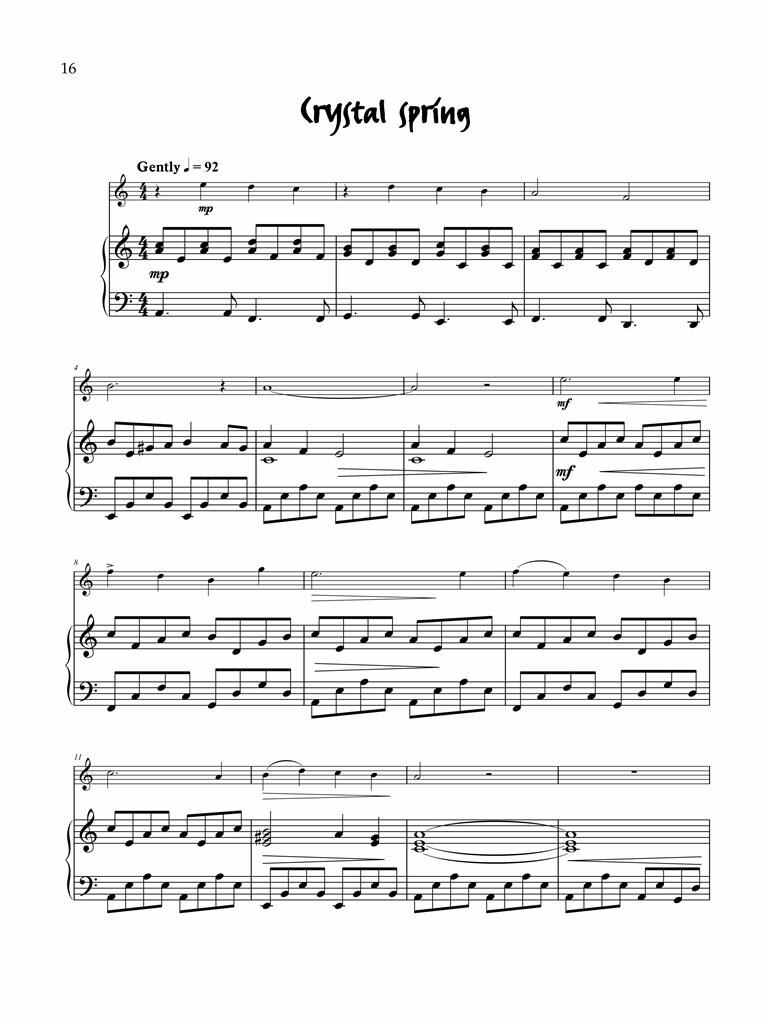 16

Crystal spring

Gently ♩ = 92

mp

mp

4

mf

mf

8

11